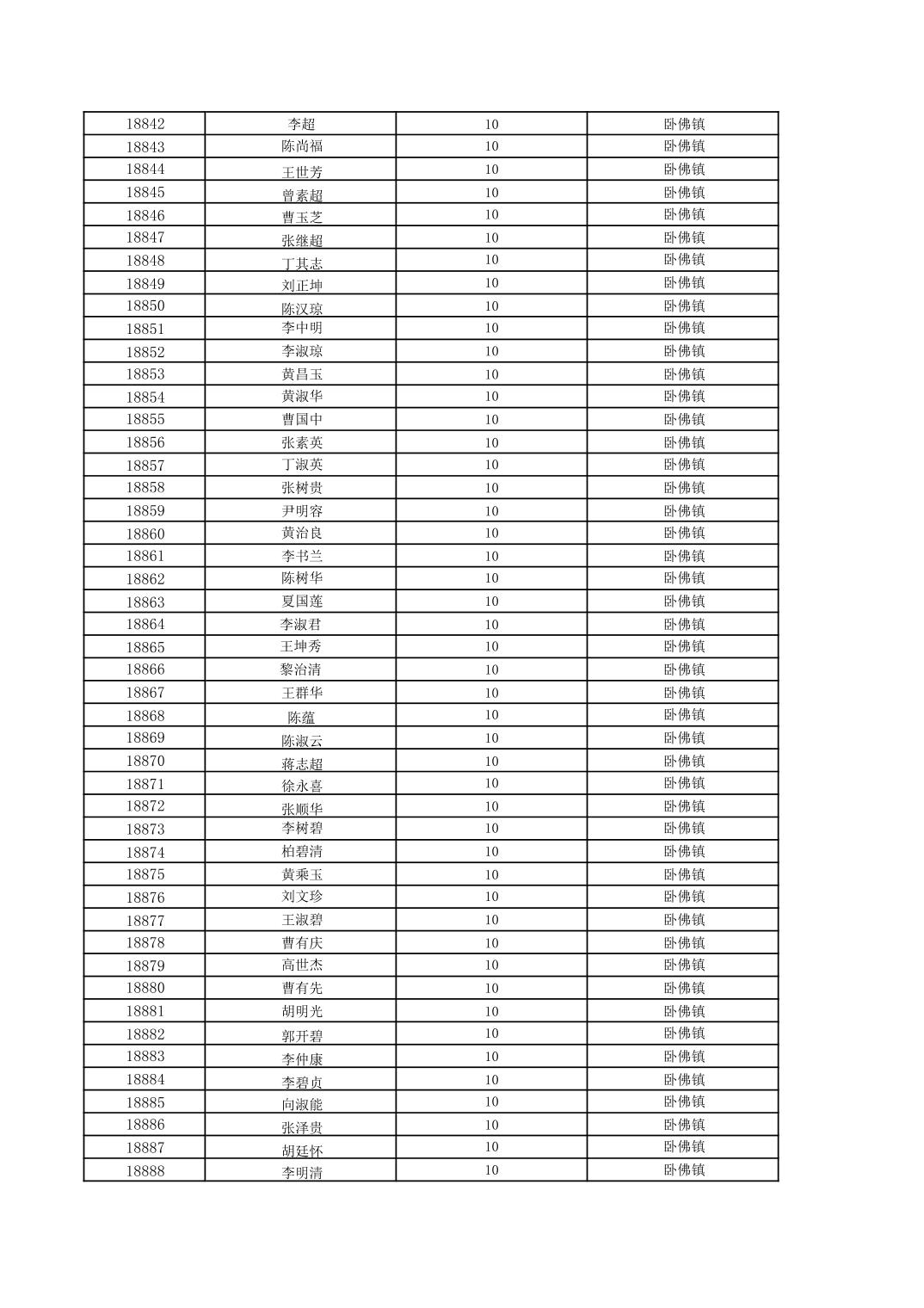 | 18842 | 李超 | 10 | 卧佛镇 |
|---|---|---|---|
| 18843 | 陈尚福 | 10 | 卧佛镇 |
| 18844 | 王世芳 | 10 | 卧佛镇 |
| 18845 | 曾素超 | 10 | 卧佛镇 |
| 18846 | 曹玉芝 | 10 | 卧佛镇 |
| 18847 | 张继超 | 10 | 卧佛镇 |
| 18848 | 丁其志 | 10 | 卧佛镇 |
| 18849 | 刘正坤 | 10 | 卧佛镇 |
| 18850 | 陈汉琼 | 10 | 卧佛镇 |
| 18851 | 李中明 | 10 | 卧佛镇 |
| 18852 | 李淑琼 | 10 | 卧佛镇 |
| 18853 | 黄昌玉 | 10 | 卧佛镇 |
| 18854 | 黄淑华 | 10 | 卧佛镇 |
| 18855 | 曹国中 | 10 | 卧佛镇 |
| 18856 | 张素英 | 10 | 卧佛镇 |
| 18857 | 丁淑英 | 10 | 卧佛镇 |
| 18858 | 张树贵 | 10 | 卧佛镇 |
| 18859 | 尹明容 | 10 | 卧佛镇 |
| 18860 | 黄治良 | 10 | 卧佛镇 |
| 18861 | 李书兰 | 10 | 卧佛镇 |
| 18862 | 陈树华 | 10 | 卧佛镇 |
| 18863 | 夏国莲 | 10 | 卧佛镇 |
| 18864 | 李淑君 | 10 | 卧佛镇 |
| 18865 | 王坤秀 | 10 | 卧佛镇 |
| 18866 | 黎治清 | 10 | 卧佛镇 |
| 18867 | 王群华 | 10 | 卧佛镇 |
| 18868 | 陈蕴 | 10 | 卧佛镇 |
| 18869 | 陈淑云 | 10 | 卧佛镇 |
| 18870 | 蒋志超 | 10 | 卧佛镇 |
| 18871 | 徐永喜 | 10 | 卧佛镇 |
| 18872 | 张顺华 | 10 | 卧佛镇 |
| 18873 | 李树碧 | 10 | 卧佛镇 |
| 18874 | 柏碧清 | 10 | 卧佛镇 |
| 18875 | 黄乘玉 | 10 | 卧佛镇 |
| 18876 | 刘文珍 | 10 | 卧佛镇 |
| 18877 | 王淑碧 | 10 | 卧佛镇 |
| 18878 | 曹有庆 | 10 | 卧佛镇 |
| 18879 | 高世杰 | 10 | 卧佛镇 |
| 18880 | 曹有先 | 10 | 卧佛镇 |
| 18881 | 胡明光 | 10 | 卧佛镇 |
| 18882 | 郭开碧 | 10 | 卧佛镇 |
| 18883 | 李仲康 | 10 | 卧佛镇 |
| 18884 | 李碧贞 | 10 | 卧佛镇 |
| 18885 | 向淑能 | 10 | 卧佛镇 |
| 18886 | 张泽贵 | 10 | 卧佛镇 |
| 18887 | 胡廷怀 | 10 | 卧佛镇 |
| 18888 | 李明清 | 10 | 卧佛镇 |